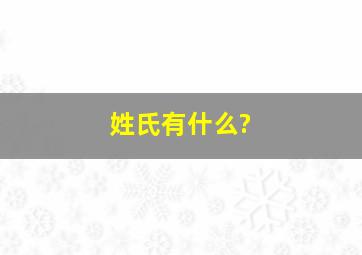 姓氏有什么?